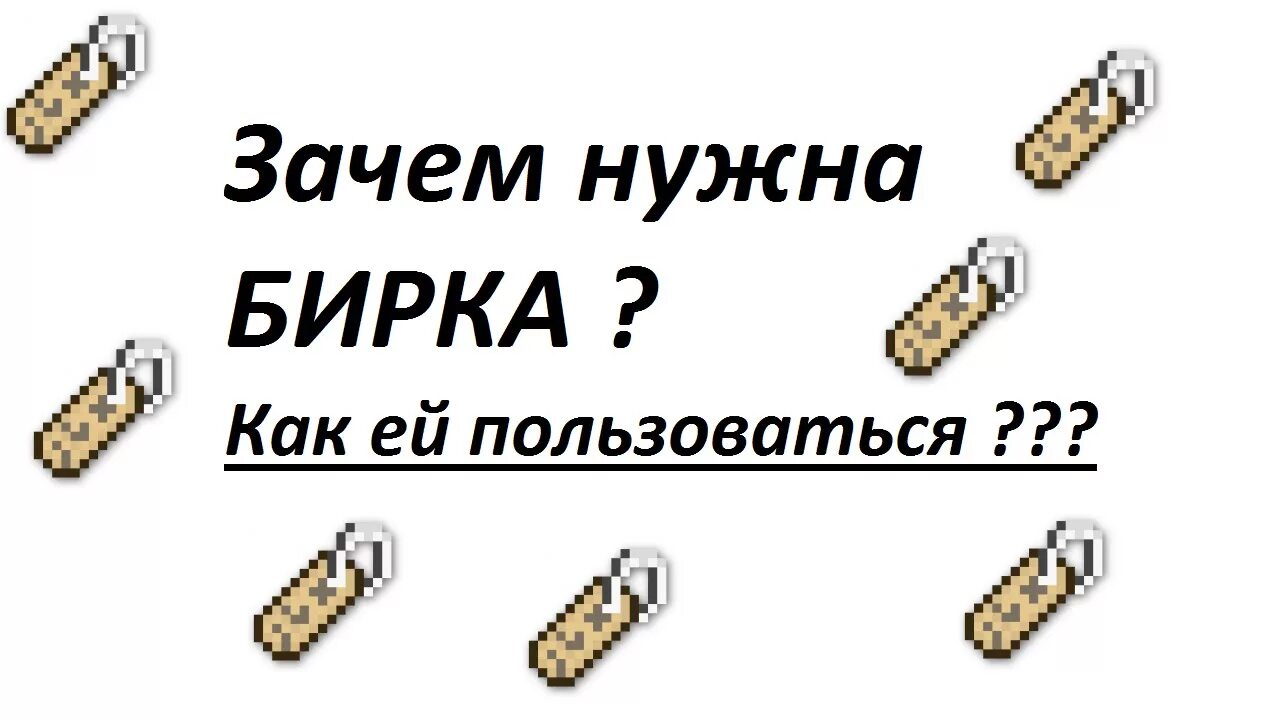 Зачем нужна БИРКА ?

Как ей пользоваться ???